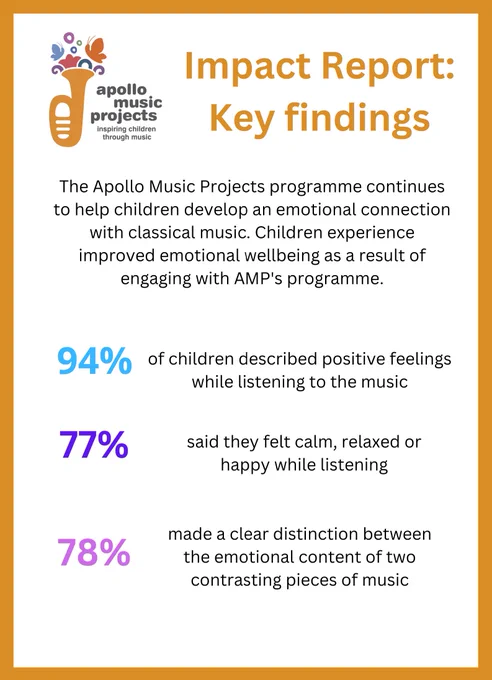 apollo music projects
inspiring children through music

Impact Report: Key findings

The Apollo Music Projects programme continues to help children develop an emotional connection with classical music. Children experience improved emotional wellbeing as a result of engaging with AMP's programme.

94% of children described positive feelings while listening to the music

77% said they felt calm, relaxed or happy while listening

78% made a clear distinction between the emotional content of two contrasting pieces of music